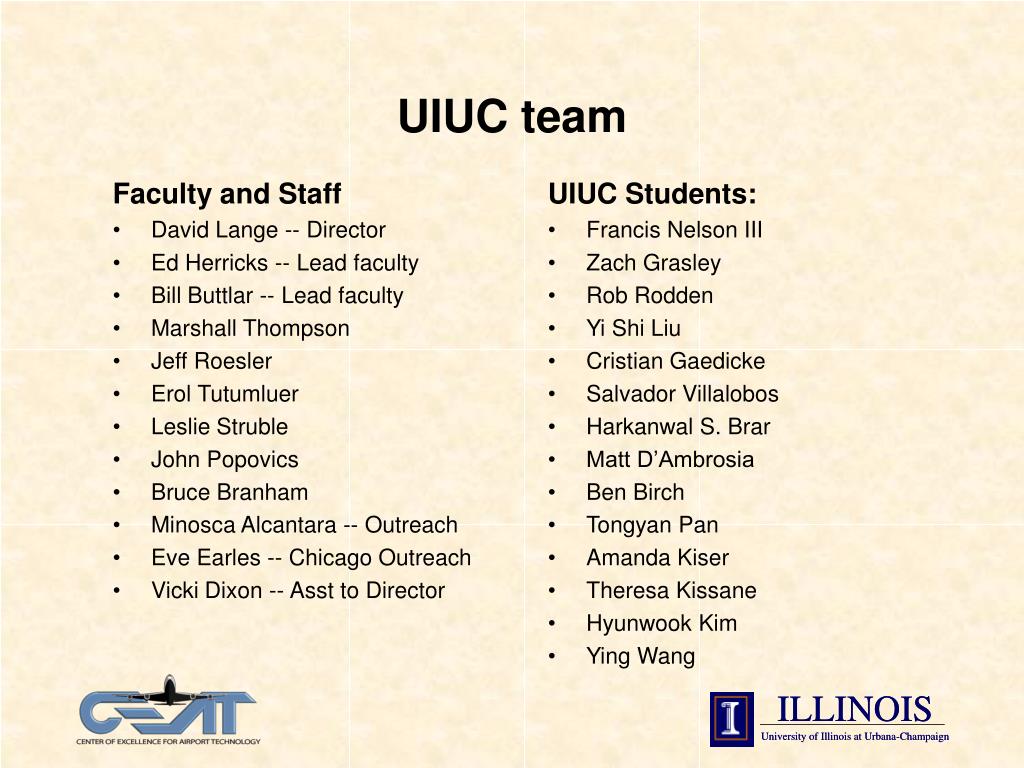 UIUC team

Faculty and Staff
• David Lange -- Director
• Ed Herricks -- Lead faculty
• Bill Buttlar -- Lead faculty
• Marshall Thompson
• Jeff Roesler
• Erol Tutumluer
• Leslie Struble
• John Popovics
• Bruce Branham
• Minosca Alcantara -- Outreach
• Eve Earles -- Chicago Outreach
• Vicki Dixon -- Asst to Director

UIUC Students:
• Francis Nelson III
• Zach Grasley
• Rob Rodden
• Yi Shi Liu
• Cristian Gaedicke
• Salvador Villalobos
• Harkanwal S. Brar
• Matt D'Ambrosia
• Ben Birch
• Tongyan Pan
• Amanda Kiser
• Theresa Kissane
• Hyunwook Kim
• Ying Wang

CEAT
CENTER OF EXCELLENCE FOR AIRPORT TECHNOLOGY

I
ILLINOIS
University of Illinois at Urbana-Champaign